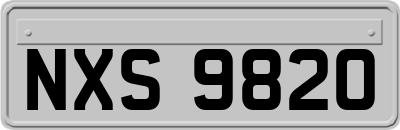 NXS 9820